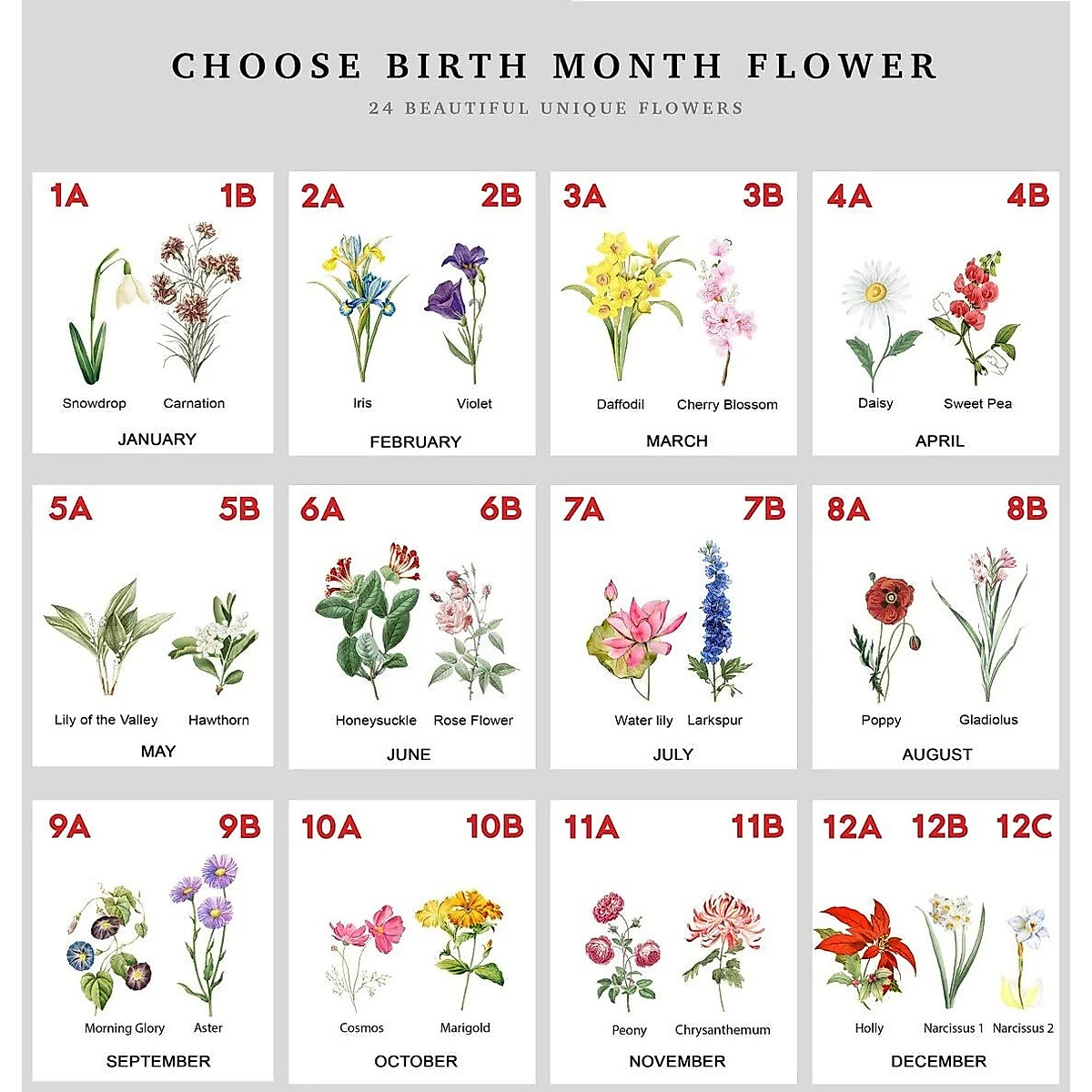 CHOOSE BIRTH MONTH FLOWER
24 BEAUTIFUL UNIQUE FLOWERS

1A 1B
Snowdrop Carnation
JANUARY

2A 2B
Iris Violet
FEBRUARY

3A 3B
Daffodil Cherry Blossom
MARCH

4A 4B
Daisy Sweet Pea
APRIL

5A 5B
Lily of the Valley Hawthorn
MAY

6A 6B
Honeysuckle Rose Flower
JUNE

7A 7B
Water lily Larkspur
JULY

8A 8B
Poppy Gladiolus
AUGUST

9A 9B
Morning Glory Aster
SEPTEMBER

10A 10B
Cosmos Marigold
OCTOBER

11A 11B
Peony Chrysanthemum
NOVEMBER

12A 12B 12C
Holly Narcissus 1 Narcissus 2
DECEMBER